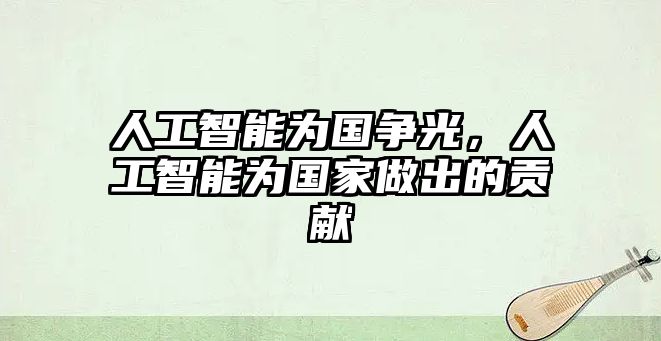 人工智能为国争光，人工智能为国家做出的贡献